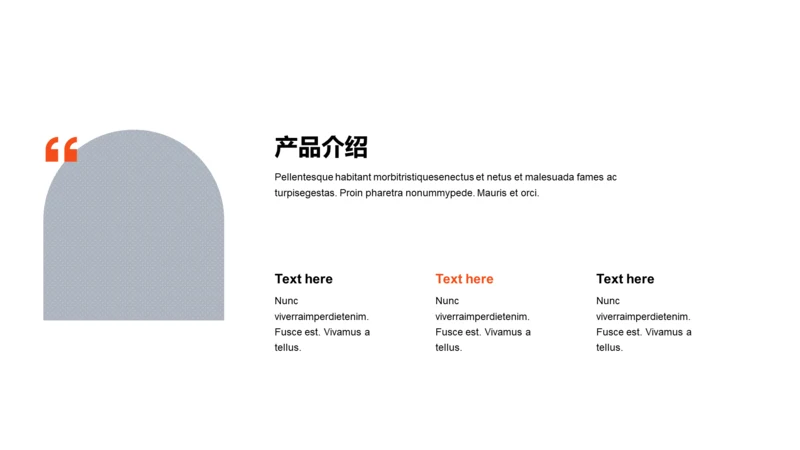 “

产品介绍

Pellentesque habitant morbitristiquesenectus et netus et malesuada fames ac turpisegestas. Proin pharetra nonummypede. Mauris et orci.

Text here

Nunc viverraimperdietenim. Fusce est. Vivamus a tellus.

Text here

Nunc viverraimperdietenim. Fusce est. Vivamus a tellus.

Text here

Nunc viverraimperdietenim. Fusce est. Vivamus a tellus.